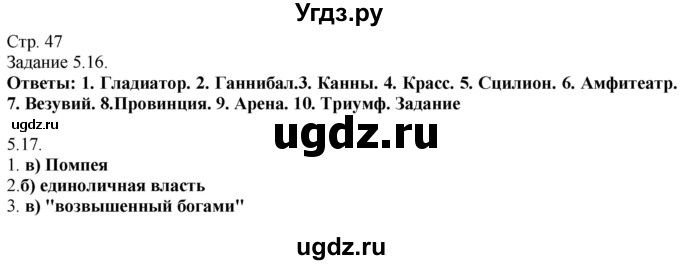 Угдз.ру

Стр. 47
Задание 5.16.
Ответы: 1. Гладиатор. 2. Ганнибал.3. Канны. 4. Красс. 5. Сцилион. 6. Амфитеатр. 7. Везувий. 8.Провинция. 9. Арена. 10. Триумф. Задание

ugdz.ru

ugdz.ru

5.17.
1. в) Помпея
2.б) единоличная власть
3. в) "возвышенный богами"

ugdz.ru